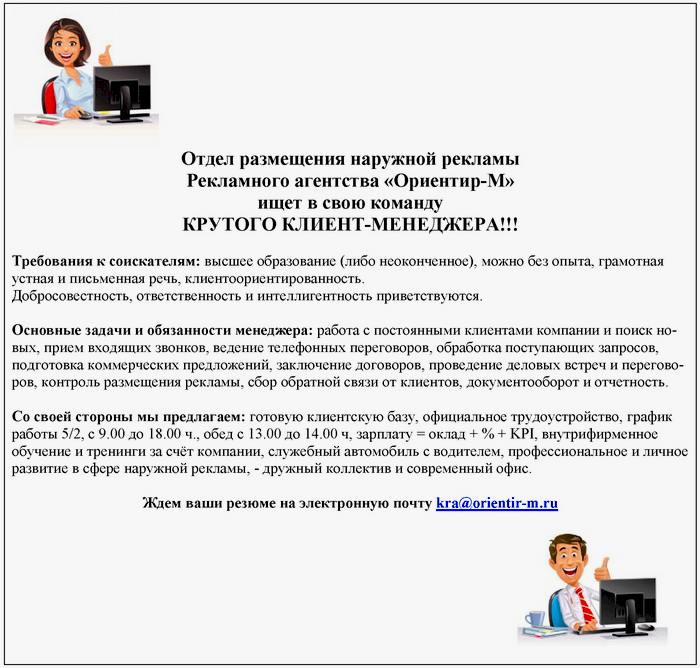 Отдел размещения наружной рекламы
Рекламного агентства «Ориентир-М»
ищет в свою команду
КРУТОГО КЛИЕНТ-МЕНЕДЖЕРА!!!

Требования к соискателям: высшее образование (либо неоконченное), можно без опыта, грамотная устная и письменная речь, клиентоориентированность.
Добросовестность, ответственность и интеллигентность приветствуются.

Основные задачи и обязанности менеджера: работа с постоянными клиентами компании и поиск новых, прием входящих звонков, ведение телефонных переговоров, обработка поступающих запросов, подготовка коммерческих предложений, заключение договоров, проведение деловых встреч и переговоров, контроль размещения рекламы, сбор обратной связи от клиентов, документооборот и отчетность.

Со своей стороны мы предлагаем: готовую клиентскую базу, официальное трудоустройство, график работы 5/2, с 9.00 до 18.00 ч., обед с 13.00 до 14.00 ч, зарплату = оклад + % + KPI, внутрифирменное обучение и тренинги за счёт компании, служебный автомобиль с водителем, профессиональное и личное развитие в сфере наружной рекламы, - дружный коллектив и современный офис.

Ждем ваши резюме на электронную почту kra@orientir-m.ru